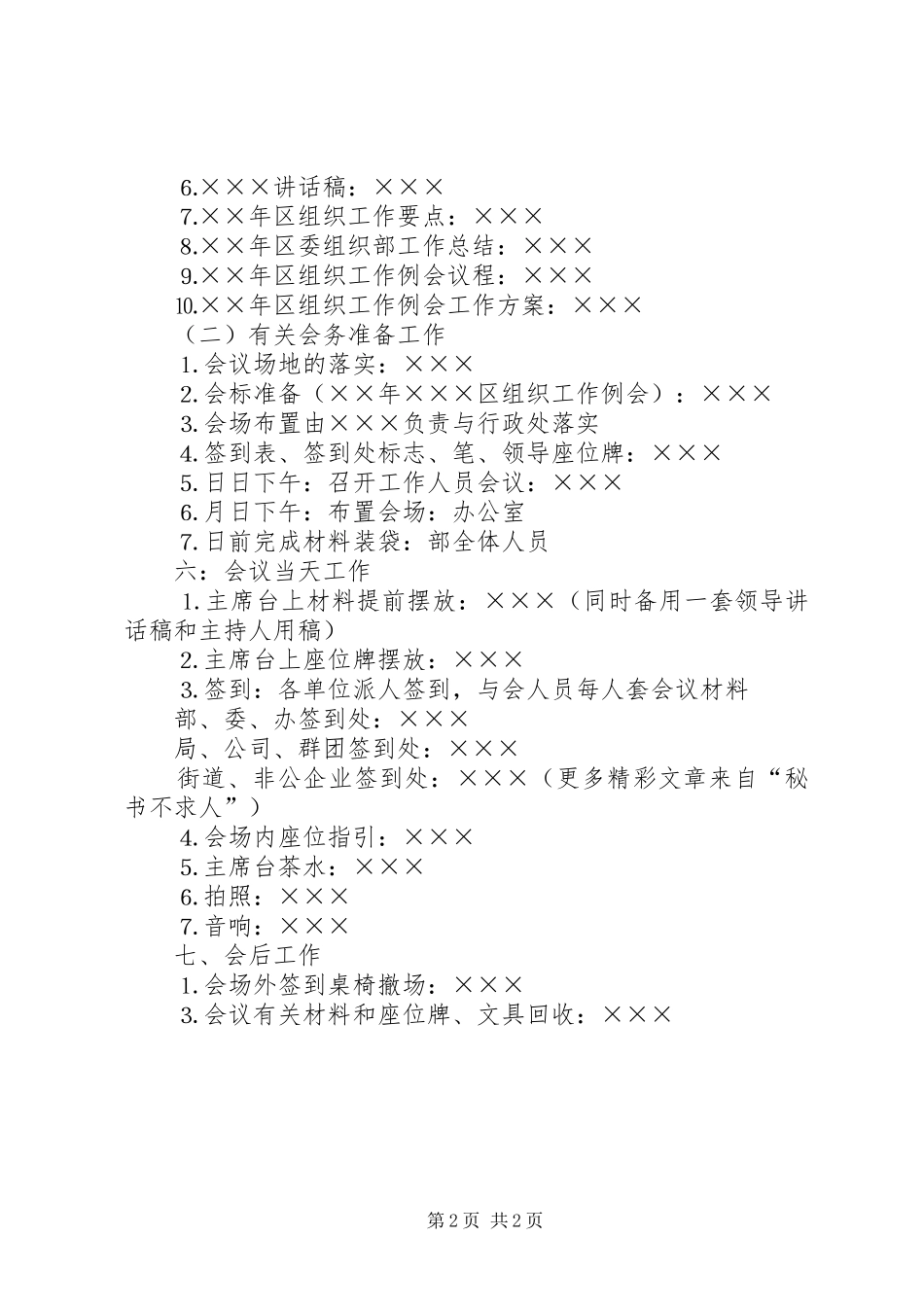 6.×××讲话稿：×××
7.××年区组织工作要点：×××
8.××年区委组织部工作总结：×××
9.××年区组织工作例会议程：×××
10.××年区组织工作例会工作方案：×××
（二）有关会务准备工作
1.会议场地的落实：×××
2.会标准备（××年×××区组织工作例会）：×××
3.会场布置由×××负责与行政处落实
4.签到表、签到处标志、笔、领导座位牌：×××
5.日日下午：召开工作人员会议：×××
6.月日下午：布置会场：办公室
7.日前完成材料装袋：部全体人员
六：会议当天工作
1.主席台上材料提前摆放：×××（同时备用一套领导讲话稿和主持人用稿）
2.主席台上座位牌摆放：×××
3.签到：各单位派人签到，与会人员每人套会议材料
部、委、办签到处：×××
局、公司、群团签到处：×××
街道、非公企业签到处：×××（更多精彩文章来自“秘书不求人”）
4.会场内座位指引：×××
5.主席台茶水：×××
6.拍照：×××
7.音响：×××
七、会后工作
1.会场外签到桌椅撤场：×××
3.会议有关材料和座位牌、文具回收：×××

第2页 共2页